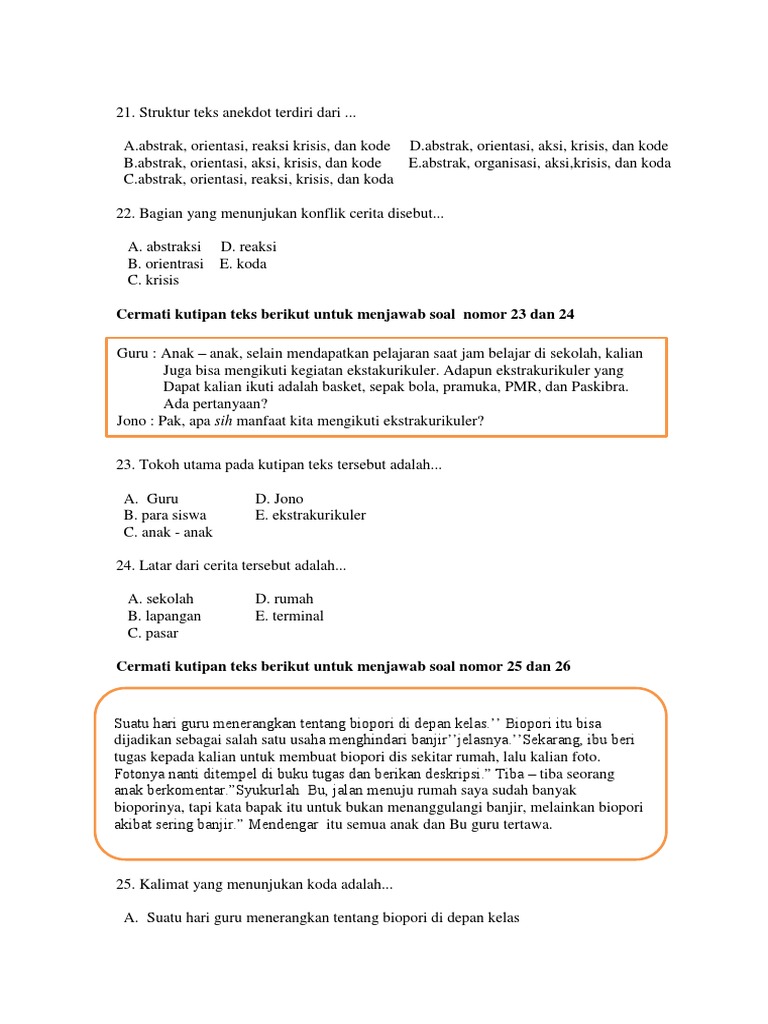 21. Struktur teks anekdot terdiri dari ...

A.abstrak, orientasi, reaksi krisis, dan kode
B.abstrak, orientasi, aksi, krisis, dan kode
C.abstrak, orientasi, reaksi, krisis, dan koda
D.abstrak, orientasi, aksi, krisis, dan kode
E.abstrak, organisasi, aksi,krisis, dan koda

22. Bagian yang menunjukan konflik cerita disebut...

A. abstraksi
B. orientrasi
C. krisis
D. reaksi
E. koda

Cermati kutipan teks berikut untuk menjawab soal nomor 23 dan 24

Guru : Anak – anak, selain mendapatkan pelajaran saat jam belajar di sekolah, kalian Juga bisa mengikuti kegiatan ekstakurikuler. Adapun ekstrakurikuler yang Dapat kalian ikuti adalah basket, sepak bola, pramuka, PMR, dan Paskibra. Ada pertanyaan?
Jono : Pak, apa sih manfaat kita mengikuti ekstrakurikuler?

23. Tokoh utama pada kutipan teks tersebut adalah...

A. Guru
B. para siswa
C. anak - anak
D. Jono
E. ekstrakurikuler

24. Latar dari cerita tersebut adalah...

A. sekolah
B. lapangan
C. pasar
D. rumah
E. terminal

Cermati kutipan teks berikut untuk menjawab soal nomor 25 dan 26

Suatu hari guru menerangkan tentang biopori di depan kelas.’’ Biopori itu bisa dijadikan sebagai salah satu usaha menghindari banjir’’jelasnya.’’Sekarang, ibu beri tugas kepada kalian untuk membuat biopori dis sekitar rumah, lalu kalian foto. Fotonya nanti ditempel di buku tugas dan berikan deskripsi.” Tiba – tiba seorang anak berkomentar.”Syukurlah Bu, jalan menuju rumah saya sudah banyak bioporinya, tapi kata bapak itu untuk bukan menanggulangi banjir, melainkan biopori akibat sering banjir.” Mendengar itu semua anak dan Bu guru tertawa.

25. Kalimat yang menunjukan koda adalah...

A. Suatu hari guru menerangkan tentang biopori di depan kelas